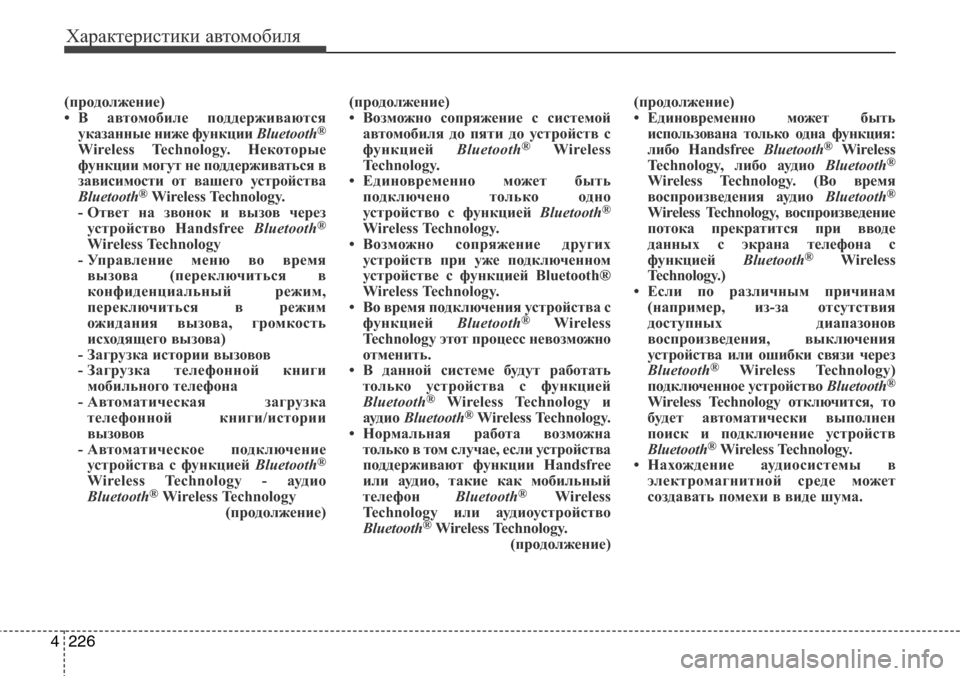 Характеристики автомобиля

(продолжение)
• В автомобиле поддерживаются указанные ниже функции Bluetooth® Wireless Technology. Некоторые функции могут не поддерживаться в зависимости от вашего устройства Bluetooth® Wireless Technology.
- Ответ на звонок и вызов через устройство Handsfree Bluetooth® Wireless Technology
- Управление меню во время вызова (переключиться в конфиденциальный режим, переключиться в режим ожидания вызова, громкость исходящего вызова)
- Загрузка истории вызовов
- Загрузка телефонной книги мобильного телефона
- Автоматическая загрузка телефонной книги/истории вызовов
- Автоматическое подключение устройства с функцией Bluetooth® Wireless Technology - аудио Bluetooth® Wireless Technology
(продолжение)

(продолжение)
• Возможно сопряжение с системой автомобиля до пяти до устройств с функцией Bluetooth® Wireless Technology.
• Единовременно может быть подключено только одно устройство с функцией Bluetooth® Wireless Technology.
• Возможно сопряжение других устройств при уже подключенном устройстве с функцией Bluetooth® Wireless Technology.
• Во время подключения устройства с функцией Bluetooth® Wireless Technology этот процесс невозможно отменить.
• В данной системе будут работать только устройства с функцией Bluetooth® Wireless Technology и аудио Bluetooth® Wireless Technology.
• Нормальная работа возможна только в том случае, если устройства поддерживают функции Handsfree или аудио, такие как мобильный телефон Bluetooth® Wireless Technology или аудиоустройство Bluetooth® Wireless Technology.
(продолжение)

(продолжение)
• Единовременно может быть использована только одна функция: либо Handsfree Bluetooth® Wireless Technology, либо аудио Bluetooth® Wireless Technology. (Во время воспроизведения аудио Bluetooth® Wireless Technology, воспроизведение потока прекратится при вводе данных с экрана телефона с функцией Bluetooth® Wireless Technology.)
• Если по различным причинам (например, из-за отсутствия доступных диапазонов воспроизведения, выключения устройства или ошибки связи через Bluetooth® Wireless Technology) подключенное устройство Bluetooth® Wireless Technology отключится, то будет автоматически выполнен поиск и подключение устройств Bluetooth® Wireless Technology.
• Нахождение аудиосистемы в электромагнитной среде может создавать помехи в виде шума.

4 226

carmanualsonline.info